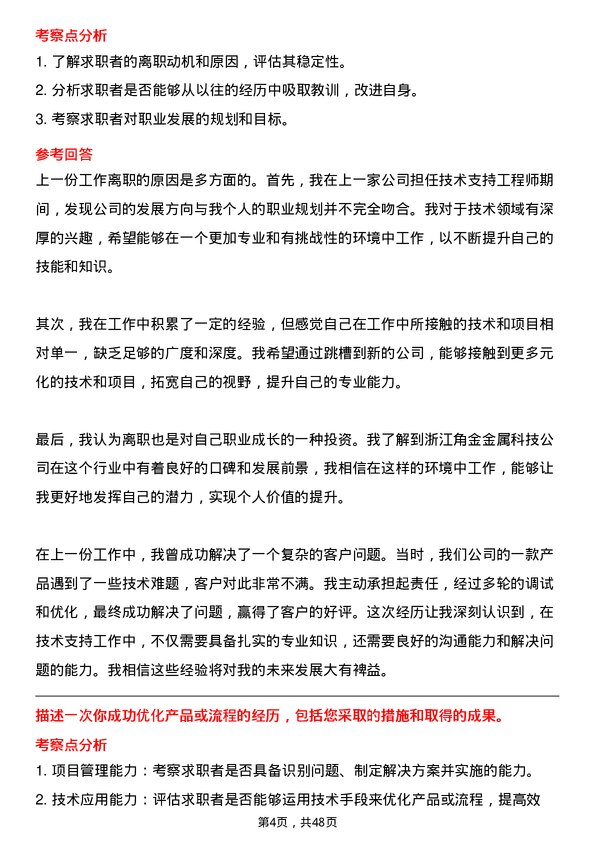 考察点分析

1. 了解求职者的离职动机和原因，评估其稳定性。

2. 分析求职者是否能够从以往的经历中吸取教训，改进自身。

3. 考察求职者对职业发展的规划和目标。

参考回答

上一份工作离职的原因是多方面的。首先，我在上一家公司担任技术支持工程师期间，发现公司的发展方向与我个人的职业规划并不完全吻合。我对于技术领域有深厚的兴趣，希望能够在一个更加专业和有挑战性的环境中工作，以不断提升自己的技能和知识。

其次，我在工作中积累了一定的经验，但感觉自己在工作中所接触的技术和项目相对单一，缺乏足够的广度和深度。我希望通过跳槽到新的公司，能够接触到更多元化的技术和项目，拓宽自己的视野，提升自己的专业能力。

最后，我认为离职也是对自己职业成长的一种投资。我了解到浙江角金金属科技公司在这个行业中有着良好的口碑和发展前景，我相信在这样的环境中工作，能够让我更好地发挥自己的潜力，实现个人价值的提升。

在上一份工作中，我曾成功解决了一个复杂的客户问题。当时，我们公司的一款产品遇到了一些技术难题，客户对此非常不满。我主动承担起责任，经过多轮的调试和优化，最终成功解决了问题，赢得了客户的好评。这次经历让我深刻认识到，在技术支持工作中，不仅需要具备扎实的专业知识，还需要良好的沟通能力和解决问题的能力。我相信这些经验将对我的未来发展大有裨益。

描述一次你成功优化产品或流程的经历，包括您采取的措施和取得的成果。

考察点分析

1. 项目管理能力：考察求职者是否具备识别问题、制定解决方案并实施的能力。

2. 技术应用能力：评估求职者是否能够运用技术手段来优化产品或流程，提高效

第4页，共48页